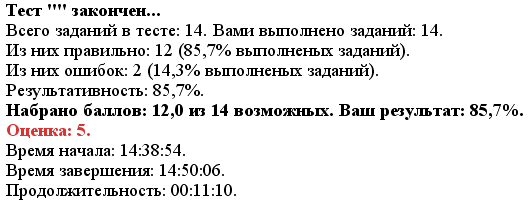 Тест "" закончен...
Всего заданий в тесте: 14. Вами выполнено заданий: 14.
Из них правильно: 12 (85,7% выполненых заданий).
Из них ошибок: 2 (14,3% выполненых заданий).
Результативность: 85,7%.
Набрано баллов: 12,0 из 14 возможных. Ваш результат: 85,7%.
Оценка: 5.
Время начала: 14:38:54.
Время завершения: 14:50:06.
Продолжительность: 00:11:10.